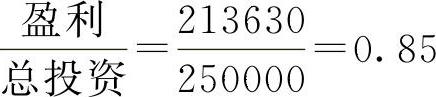 $\frac{盈利}{总投资}=\frac{213630}{250000}=0.85$